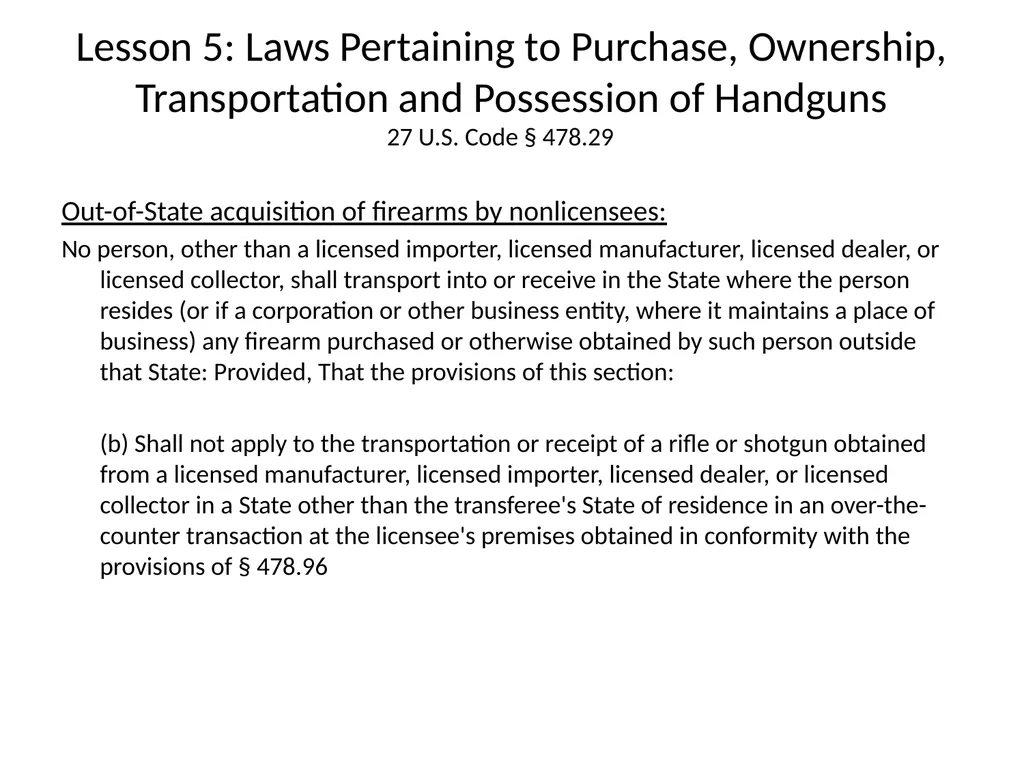 Lesson 5: Laws Pertaining to Purchase, Ownership, Transportation and Possession of Handguns
27 U.S. Code § 478.29

Out-of-State acquisition of firearms by nonlicensees:

No person, other than a licensed importer, licensed manufacturer, licensed dealer, or licensed collector, shall transport into or receive in the State where the person resides (or if a corporation or other business entity, where it maintains a place of business) any firearm purchased or otherwise obtained by such person outside that State: Provided, That the provisions of this section:

(b) Shall not apply to the transportation or receipt of a rifle or shotgun obtained from a licensed manufacturer, licensed importer, licensed dealer, or licensed collector in a State other than the transferee's State of residence in an over-the-counter transaction at the licensee's premises obtained in conformity with the provisions of § 478.96